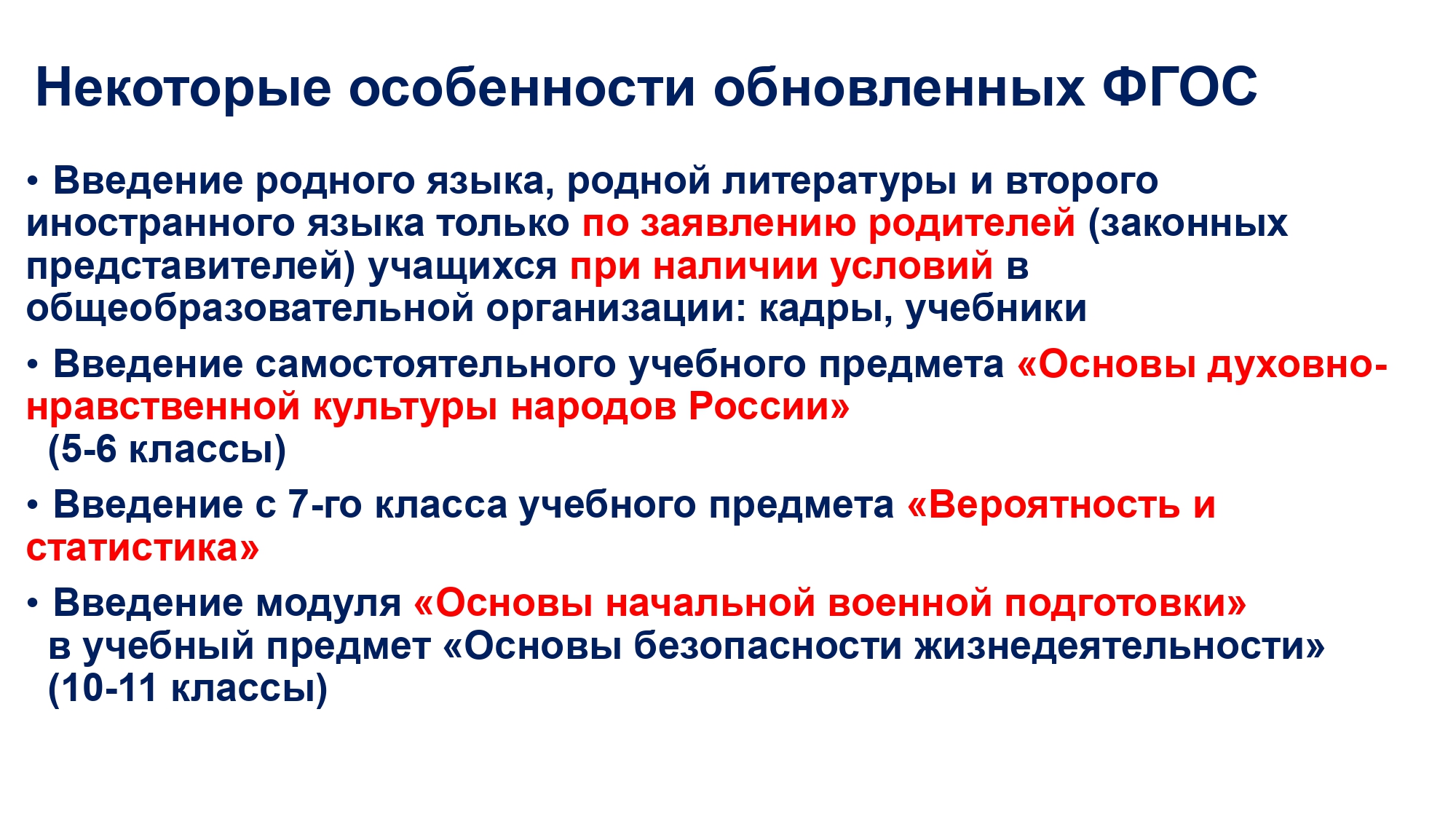 Некоторые особенности обновленных ФГОС

• Введение родного языка, родной литературы и второго иностранного языка только по заявлению родителей (законных представителей) учащихся при наличии условий в общеобразовательной организации: кадры, учебники

• Введение самостоятельного учебного предмета «Основы духовно-нравственной культуры народов России» (5-6 классы)

• Введение с 7-го класса учебного предмета «Вероятность и статистика»

• Введение модуля «Основы начальной военной подготовки» в учебный предмет «Основы безопасности жизнедеятельности» (10-11 классы)